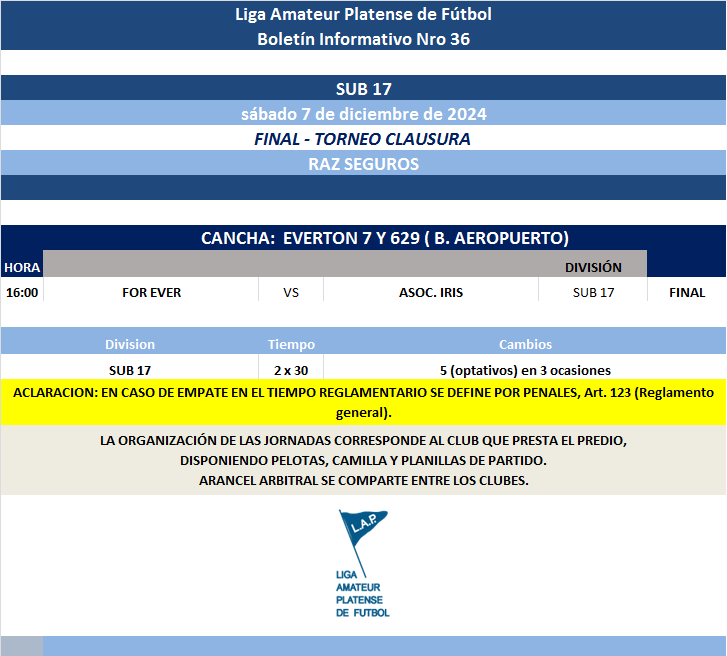 Liga Amateur Platense de Fútbol
Boletín Informativo Nro 36

SUB 17
sábado 7 de diciembre de 2024
FINAL - TORNEO CLAUSURA
RAZ SEGUROS

CANCHA: EVERTON 7 Y 629 ( B. AEROPUERTO)

| HORA | | | | DIVISIÓN | |
|---|---|---|---|---|---|
| 16:00 | FOR EVER | VS | ASOC. IRIS | SUB 17 | FINAL |

| Division | Tiempo | Cambios |
|---|---|---|
| SUB 17 | 2 x 30 | 5 (optativos) en 3 ocasiones |

ACLARACION: EN CASO DE EMPATE EN EL TIEMPO REGLAMENTARIO SE DEFINE POR PENALES, Art. 123 (Reglamento general).

LA ORGANIZACIÓN DE LAS JORNADAS CORRESPONDE AL CLUB QUE PRESTA EL PREDIO, DISPONIENDO PELOTAS, CAMILLA Y PLANILLAS DE PARTIDO.
ARANCEL ARBITRAL SE COMPARTE ENTRE LOS CLUBES.

L.A.P.
LIGA
AMATEUR
PLATENSE
DE FUTBOL